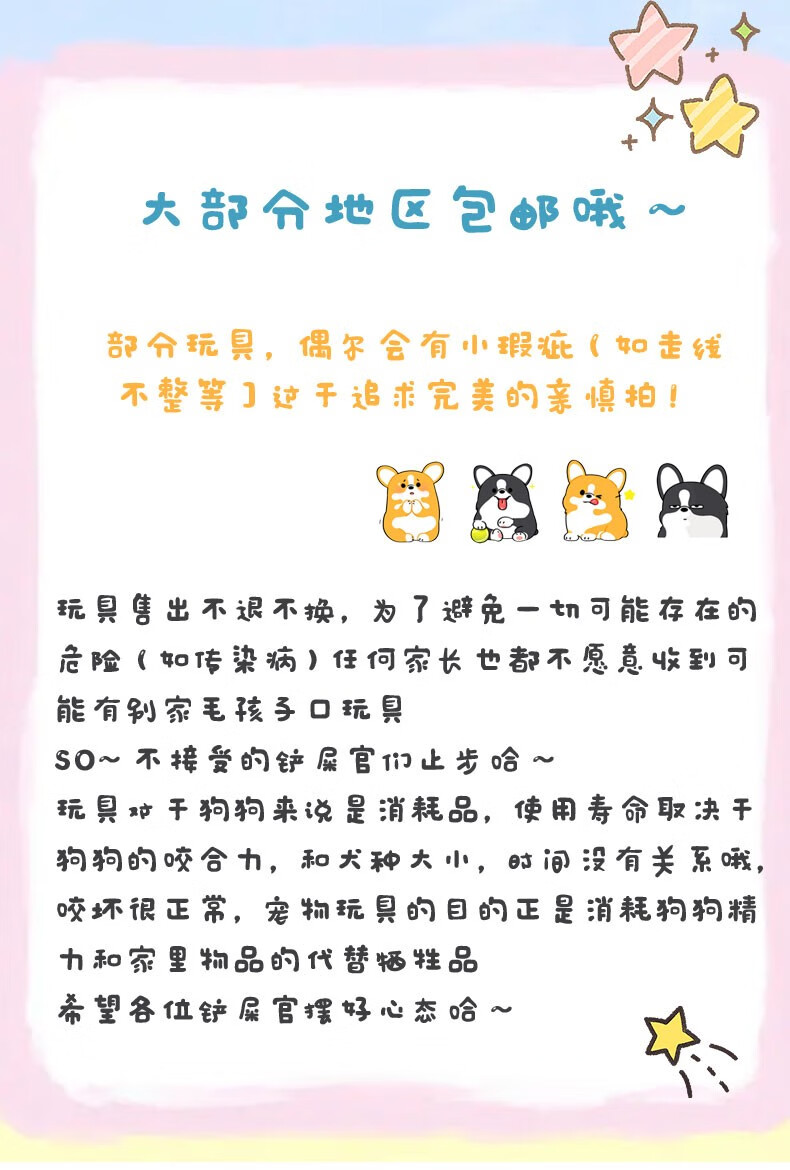 大部分地区包邮哦～

部分玩具，偶尔会有小瑕疵（如走线不整等）过于追求完美的亲慎拍！

玩具售出不退不换，为了避免一切可能存在的危险（如传染病）任何家长也都不愿意收到可能有别家毛孩子口玩具
SO～不接受的铲屎官们止步哈～
玩具对于狗狗来说是消耗品，使用寿命取决于狗狗的咬合力，和犬种大小，时间没有关系哦，咬坏很正常，宠物玩具的目的正是消耗狗狗精力和家里物品的代替牺牲品
希望各位铲屎官摆好心态哈～